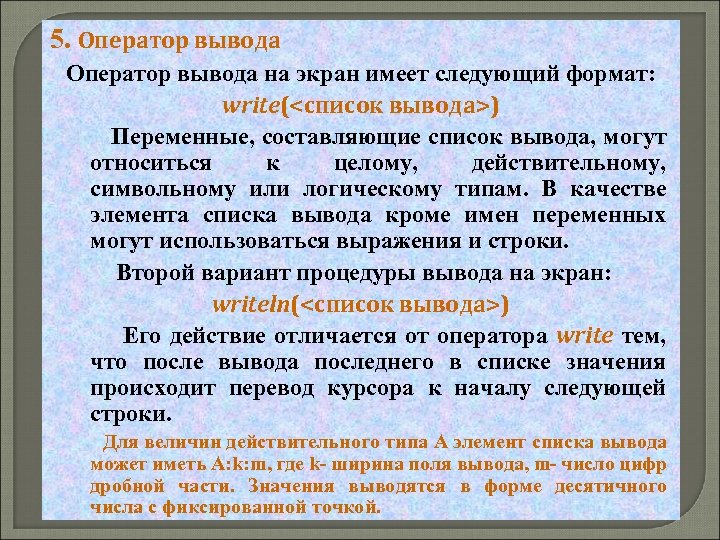 5. Оператор вывода

Оператор вывода на экран имеет следующий формат:

write(<список вывода>)

Переменные, составляющие список вывода, могут относиться к целому, действительному, символьному или логическому типам. В качестве элемента списка вывода кроме имен переменных могут использоваться выражения и строки.

Второй вариант процедуры вывода на экран:

writeln(<список вывода>)

Его действие отличается от оператора write тем, что после вывода последнего в списке значения происходит перевод курсора к началу следующей строки.

Для величин действительного типа А элемент списка вывода может иметь A:k:m, где k- ширина поля вывода, m- число цифр дробной части. Значения выводятся в форме десятичного числа с фиксированной точкой.